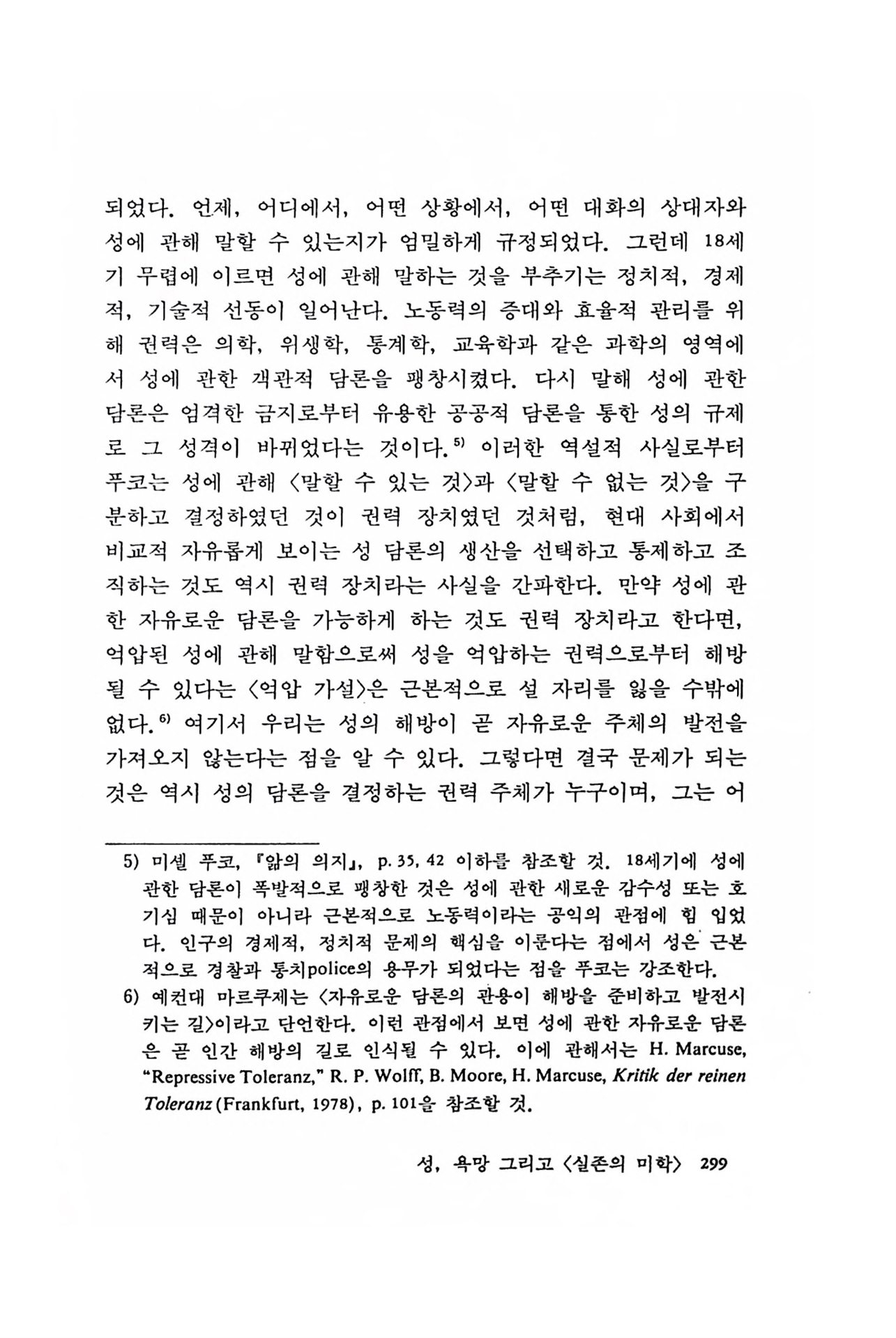 되었다. 언제, 어디에서, 어떤 상황에서, 어떤 대화의 상대자와 성에 관해 말할 수 있는지가 엄밀하게 규정되었다. 그런데 18세기 무렵에 이르면 성에 관해 말하는 것을 부추기는 정치적, 경제적, 기술적 선동이 일어난다. 노동력의 증대와 효율적 관리를 위해 권력은 의학, 위생학, 통계학, 교육학과 같은 과학의 영역에서 성에 관한 객관적 담론을 팽창시켰다. 다시 말해 성에 관한 담론은 엄격한 금지로부터 유용한 공공적 담론을 통한 성의 규제로 그 성격이 바뀌었다는 것이다.$^{5)}$ 이러한 역설적 사실로부터 푸코는 성에 관해 〈말할 수 있는 것〉과 〈말할 수 없는 것〉을 구분하고 결정하였던 것이 권력 장치였던 것처럼, 현대 사회에서 비교적 자유롭게 보이는 성 담론의 생산을 선택하고 통제하고 조직하는 것도 역시 권력 장치라는 사실을 간파한다. 만약 성에 관한 자유로운 담론을 가능하게 하는 것도 권력 장치라고 한다면, 억압된 성에 관해 말함으로써 성을 억압하는 권력으로부터 해방될 수 있다는 〈억압 가설〉은 근본적으로 설 자리를 잃을 수밖에 없다.$^{6)}$ 여기서 우리는 성의 해방이 곧 자유로운 주체의 발전을 가져오지 않는다는 점을 알 수 있다. 그렇다면 결국 문제가 되는 것은 역시 성의 담론을 결정하는 권력 주체가 누구이며, 그는 어

5) 미셸 푸코, 『앎의 의지』, p. 35, 42 이하를 참조할 것. 18세기에 성에 관한 담론이 폭발적으로 팽창한 것은 성에 관한 새로운 감수성 또는 호기심 때문이 아니라 근본적으로 노동력이라는 공익의 관점에 힘 입었다. 인구의 경제적, 정치적 문제의 핵심을 이룬다는 점에서 성은 근본적으로 경찰과 통치police의 용무가 되었다는 점을 푸코는 강조한다.
6) 예컨대 마르쿠제는 〈자유로운 담론의 관용이 해방을 준비하고 발전시키는 길〉이라고 단언한다. 이런 관점에서 보면 성에 관한 자유로운 담론은 곧 인간 해방의 길로 인식될 수 있다. 이에 관해서는 H. Marcuse, "Repressive Toleranz," R. P. Wolff, B. Moore, H. Marcuse, Kritik der reinen Toleranz (Frankfurt, 1978), p. 101을 참조할 것.

성, 욕망 그리고 〈실존의 미학〉 299